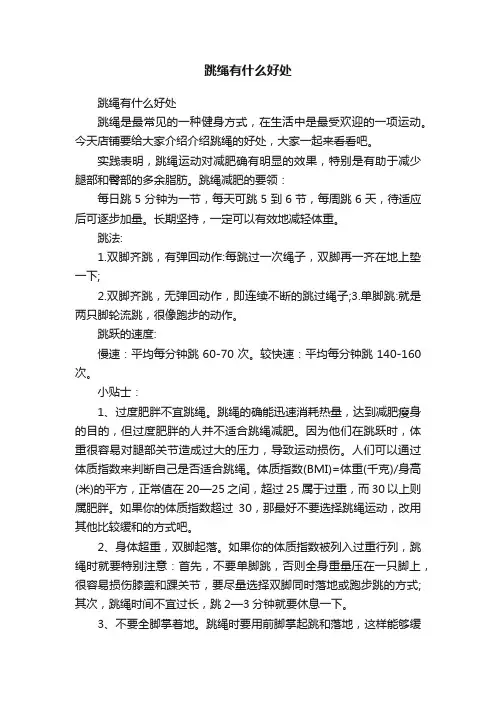 跳绳有什么好处

跳绳有什么好处

跳绳是最常见的一种健身方式，在生活中是最受欢迎的一项运动。今天店铺要给大家介绍介绍跳绳的好处，大家一起来看看吧。

实践表明，跳绳运动对减肥确有明显的效果，特别是有助于减少腿部和臀部的多余脂肪。跳绳减肥的要领：

每日跳 5 分钟为一节，每天可跳 5 到 6 节，每周跳 6 天，待适应后可逐步加量。长期坚持，一定可以有效地减轻体重。

跳法:

1.双脚齐跳，有弹回动作:每跳过一次绳子，双脚再一齐在地上垫一下;

2.双脚齐跳，无弹回动作，即连续不断的跳过绳子;3.单脚跳:就是两只脚轮流跳，很像跑步的动作。

跳跃的速度:

慢速：平均每分钟跳 60-70 次。较快速：平均每分钟跳 140-160 次。

小贴士：

1、过度肥胖不宜跳绳。跳绳的确能迅速消耗热量，达到减肥瘦身的目的，但过度肥胖的人并不适合跳绳减肥。因为他们在跳跃时，体重很容易对腿部关节造成过大的压力，导致运动损伤。人们可以通过体质指数来判断自己是否适合跳绳。体质指数(BMI)=体重(千克)/身高(米)的平方，正常值在 20—25 之间，超过 25 属于过重，而 30 以上则属肥胖。如果你的体质指数超过 30，那最好不要选择跳绳运动，改用其他比较缓和的方式吧。

2、身体超重，双脚起落。如果你的体质指数被列入过重行列，跳绳时就要特别注意：首先，不要单脚跳，否则全身重量压在一只脚上，很容易损伤膝盖和踝关节，要尽量选择双脚同时落地或跑步跳的方式;其次，跳绳时间不宜过长，跳 2—3 分钟就要休息一下。

3、不要全脚掌着地。跳绳时要用前脚掌起跳和落地，这样能够缓